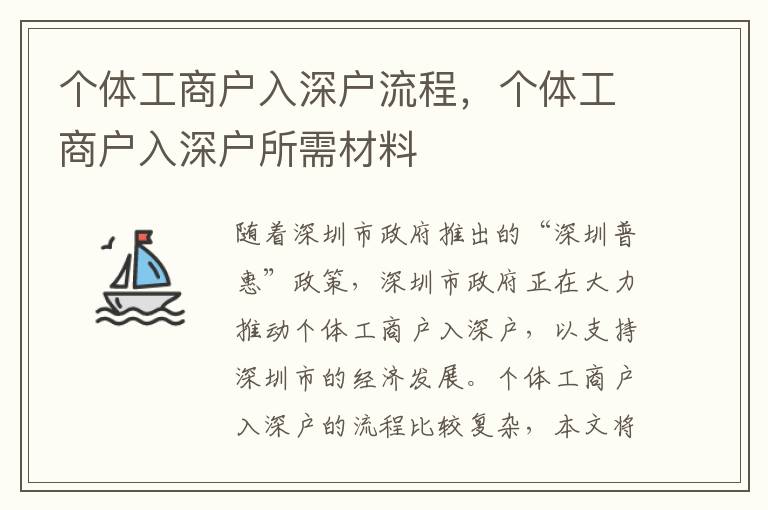 个体工商户入深户流程，个体工商户入深户所需材料

随着深圳市政府推出的“深圳普惠”政策，深圳市政府正在大力推动个体工商户入深户，以支持深圳市的经济发展。个体工商户入深户的流程比较复杂，本文将